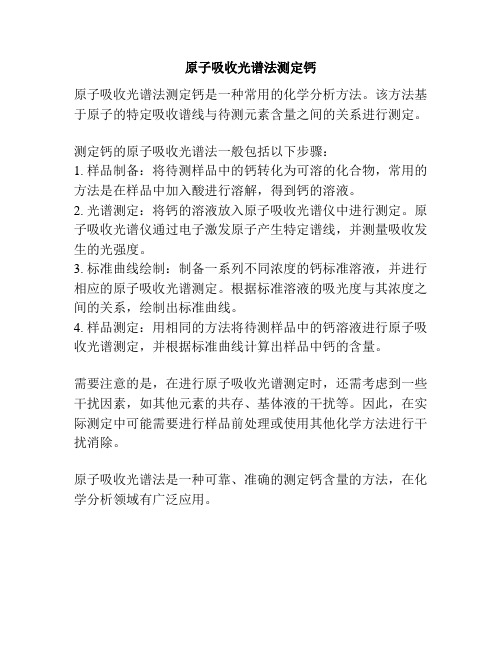 原子吸收光谱法测定钙

原子吸收光谱法测定钙是一种常用的化学分析方法。该方法基于原子的特定吸收谱线与待测元素含量之间的关系进行测定。

测定钙的原子吸收光谱法一般包括以下步骤：
1. 样品制备：将待测样品中的钙转化为可溶的化合物，常用的方法是在样品中加入酸进行溶解，得到钙的溶液。
2. 光谱测定：将钙的溶液放入原子吸收光谱仪中进行测定。原子吸收光谱仪通过电子激发原子产生特定谱线，并测量吸收发生的光强度。
3. 标准曲线绘制：制备一系列不同浓度的钙标准溶液，并进行相应的原子吸收光谱测定。根据标准溶液的吸光度与其浓度之间的关系，绘制出标准曲线。
4. 样品测定：用相同的方法将待测样品中的钙溶液进行原子吸收光谱测定，并根据标准曲线计算出样品中钙的含量。

需要注意的是，在进行原子吸收光谱测定时，还需考虑到一些干扰因素，如其他元素的共存、基体液的干扰等。因此，在实际测定中可能需要进行样品前处理或使用其他化学方法进行干扰消除。

原子吸收光谱法是一种可靠、准确的测定钙含量的方法，在化学分析领域有广泛应用。